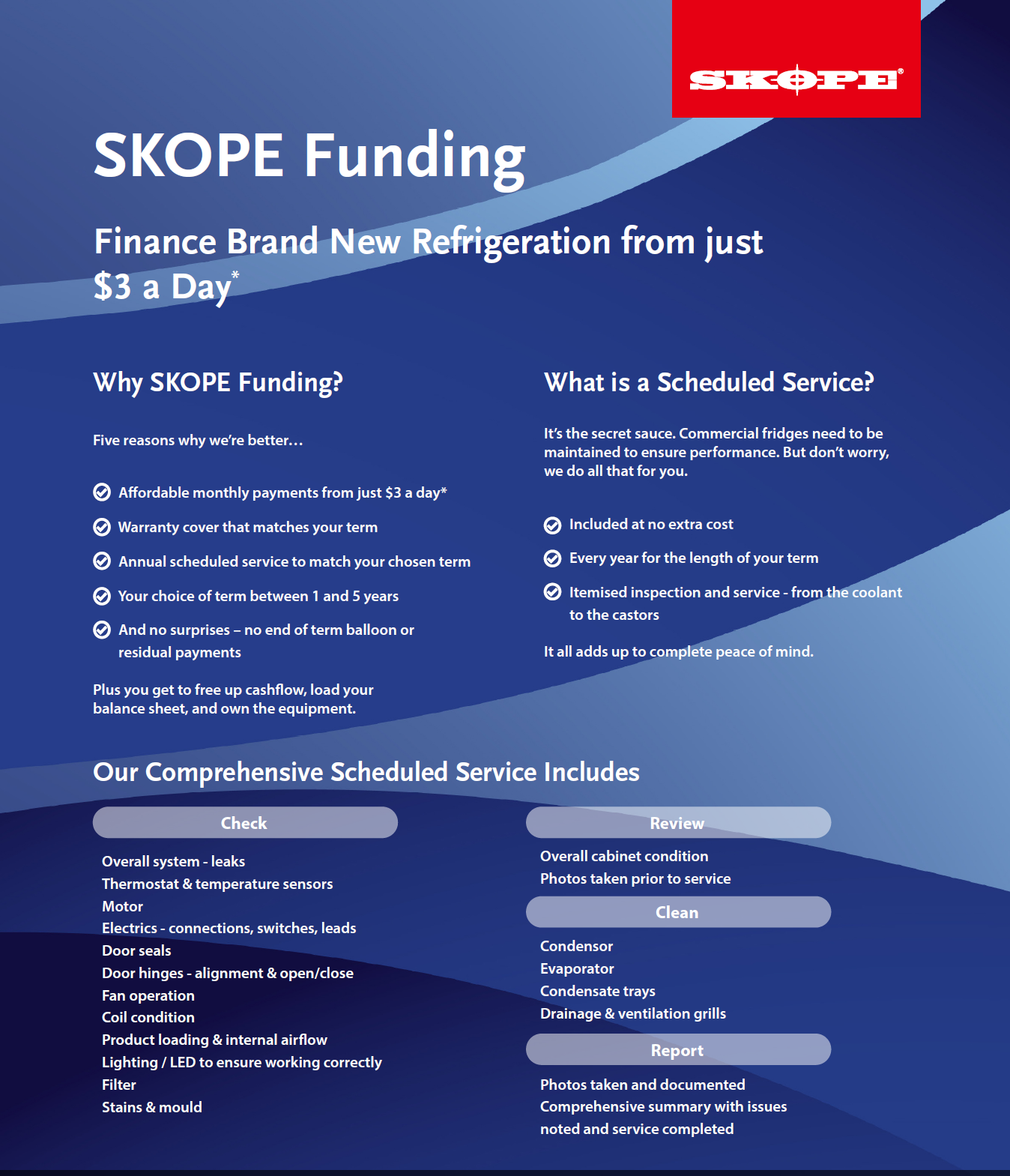 SKOPE®

SKOPE Funding

Finance Brand New Refrigeration from just $3 a Day*

Why SKOPE Funding?

Five reasons why we're better…

Affordable monthly payments from just $3 a day*

Warranty cover that matches your term

Annual scheduled service to match your chosen term

Your choice of term between 1 and 5 years

And no surprises – no end of term balloon or residual payments

Plus you get to free up cashflow, load your balance sheet, and own the equipment.

What is a Scheduled Service?

It's the secret sauce. Commercial fridges need to be maintained to ensure performance. But don't worry, we do all that for you.

Included at no extra cost

Every year for the length of your term

Itemised inspection and service - from the coolant to the castors

It all adds up to complete peace of mind.

Our Comprehensive Scheduled Service Includes

Check

Overall system - leaks
Thermostat & temperature sensors
Motor
Electrics - connections, switches, leads
Door seals
Door hinges - alignment & open/close
Fan operation
Coil condition
Product loading & internal airflow
Lighting / LED to ensure working correctly
Filter
Stains & mould

Review

Overall cabinet condition
Photos taken prior to service

Clean

Condensor
Evaporator
Condensate trays
Drainage & ventilation grills

Report

Photos taken and documented
Comprehensive summary with issues noted and service completed